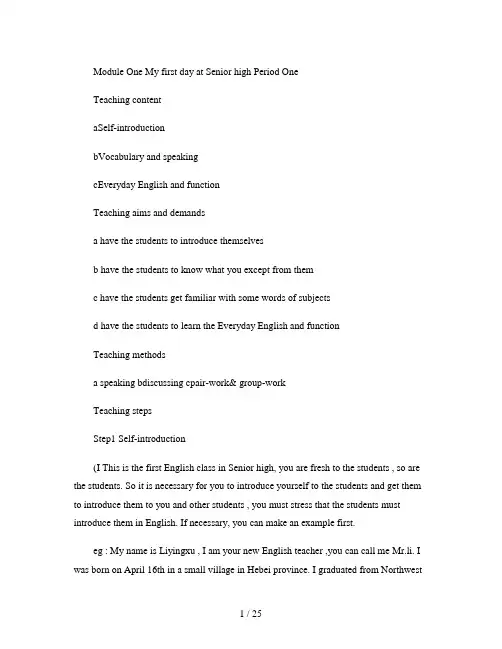 Module One My first day at Senior high Period One

Teaching content

aSelf-introduction

bVocabulary and speaking

cEveryday English and function

Teaching aims and demands

a have the students to introduce themselves

b have the students to know what you except from them

c have the students get familiar with some words of subjects

d have the students to learn the Everyday English and function

Teaching methods

a speaking bdiscussing cpair-work& group-work

Teaching steps

Step1 Self-introduction

(I This is the first English class in Senior high, you are fresh to the students , so are the students. So it is necessary for you to introduce yourself to the students and get them to introduce them to you and other students , you must stress that the students must introduce them in English. If necessary, you can make an example first.

eg : My name is Liyingxu , I am your new English teacher ,you can call me Mr.li. I was born on April 16th in a small village in Hebei province. I graduated from Northwest

1 / 25